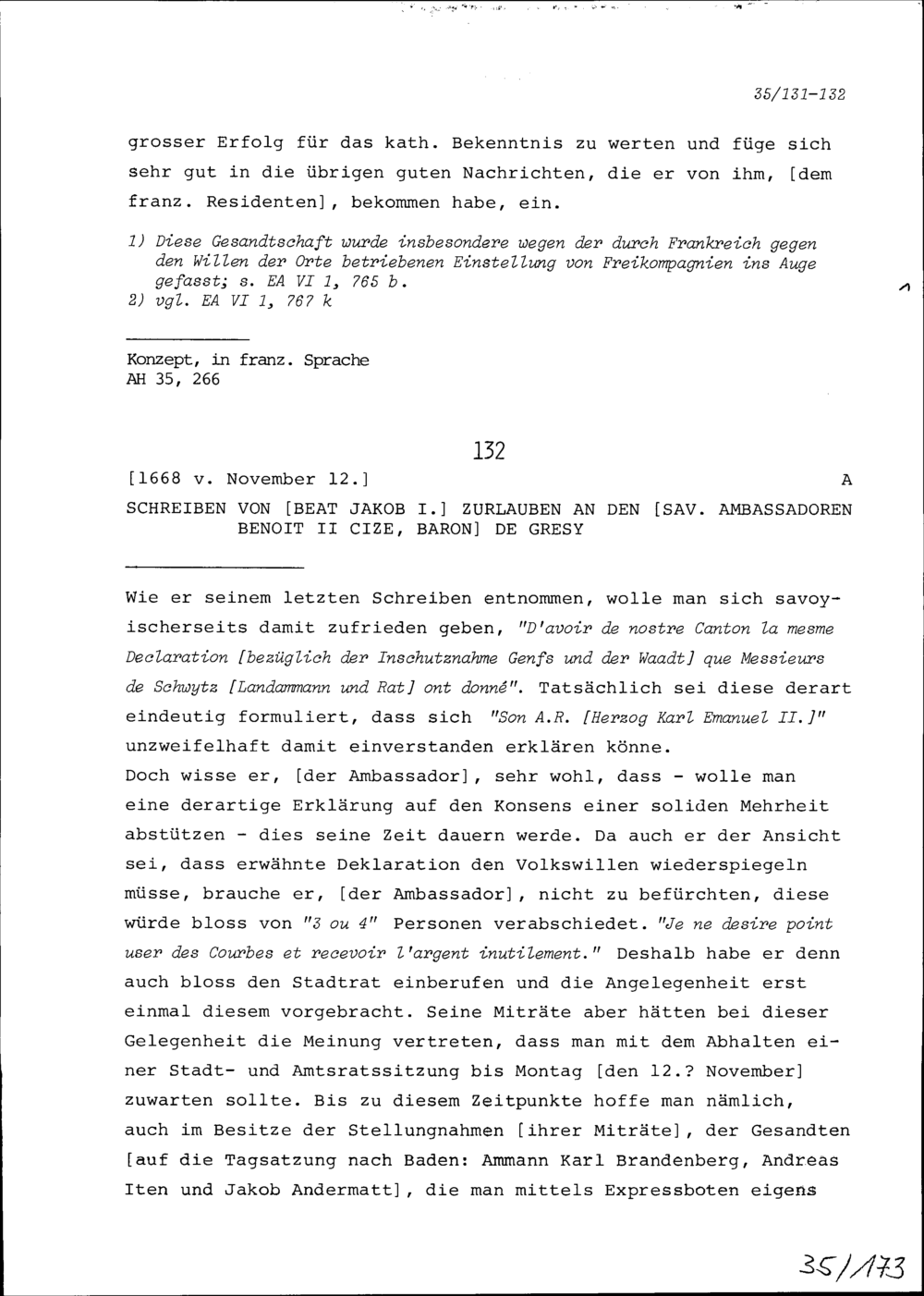 35/131-132

grosser Erfolg für das kath. Bekenntnis zu werten und füge sich sehr gut in die übrigen guten Nachrichten, die er von ihm, [dem franz. Residenten], bekommen habe, ein.

1) Diese Gesandtschaft wurde insbesondere wegen der durch Frankreich gegen den Willen der Orte betriebenen Einstellung von Freikompagnien ins Auge gefasst; s. EA VI 1, 765 b.
2) vgl. EA VI 1, 767 k

Konzept, in franz. Sprache
AH 35, 266

132

[1668 v. November 12.] A

SCHREIBEN VON [BEAT JAKOB I.] ZURLAUBEN AN DEN [SAV. AMBASSADOREN BENOIT II CIZE, BARON] DE GRESY

Wie er seinem letzten Schreiben entnommen, wolle man sich savoyischerseits damit zufrieden geben, "D'avoir de nostre Canton la mesme Declaration [bezüglich der Inschutznahme Genfs und der Waadt] que Messieurs de Schwytz [Landammann und Rat] ont donné". Tatsächlich sei diese derart eindeutig formuliert, dass sich "Son A.R. [Herzog Karl Emanuel II.]" unzweifelhaft damit einverstanden erklären könne.
Doch wisse er, [der Ambassador], sehr wohl, dass - wolle man eine derartige Erklärung auf den Konsens einer soliden Mehrheit abstützen - dies seine Zeit dauern werde. Da auch er der Ansicht sei, dass erwähnte Deklaration den Volkswillen wiederspiegeln müsse, brauche er, [der Ambassador], nicht zu befürchten, diese würde bloss von "3 ou 4" Personen verabschiedet. "Je ne desire point user des Courbes et recevoir l'argent inutilement." Deshalb habe er denn auch bloss den Stadtrat einberufen und die Angelegenheit erst einmal diesem vorgebracht. Seine Miträte aber hätten bei dieser Gelegenheit die Meinung vertreten, dass man mit dem Abhalten einer Stadt- und Amtsratssitzung bis Montag [den 12.? November] zuwarten sollte. Bis zu diesem Zeitpunkte hoffe man nämlich, auch im Besitze der Stellungnahmen [ihrer Miträte], der Gesandten [auf die Tagsatzung nach Baden: Ammann Karl Brandenberg, Andreas Iten und Jakob Andermatt], die man mittels Expressboten eigens

35/173